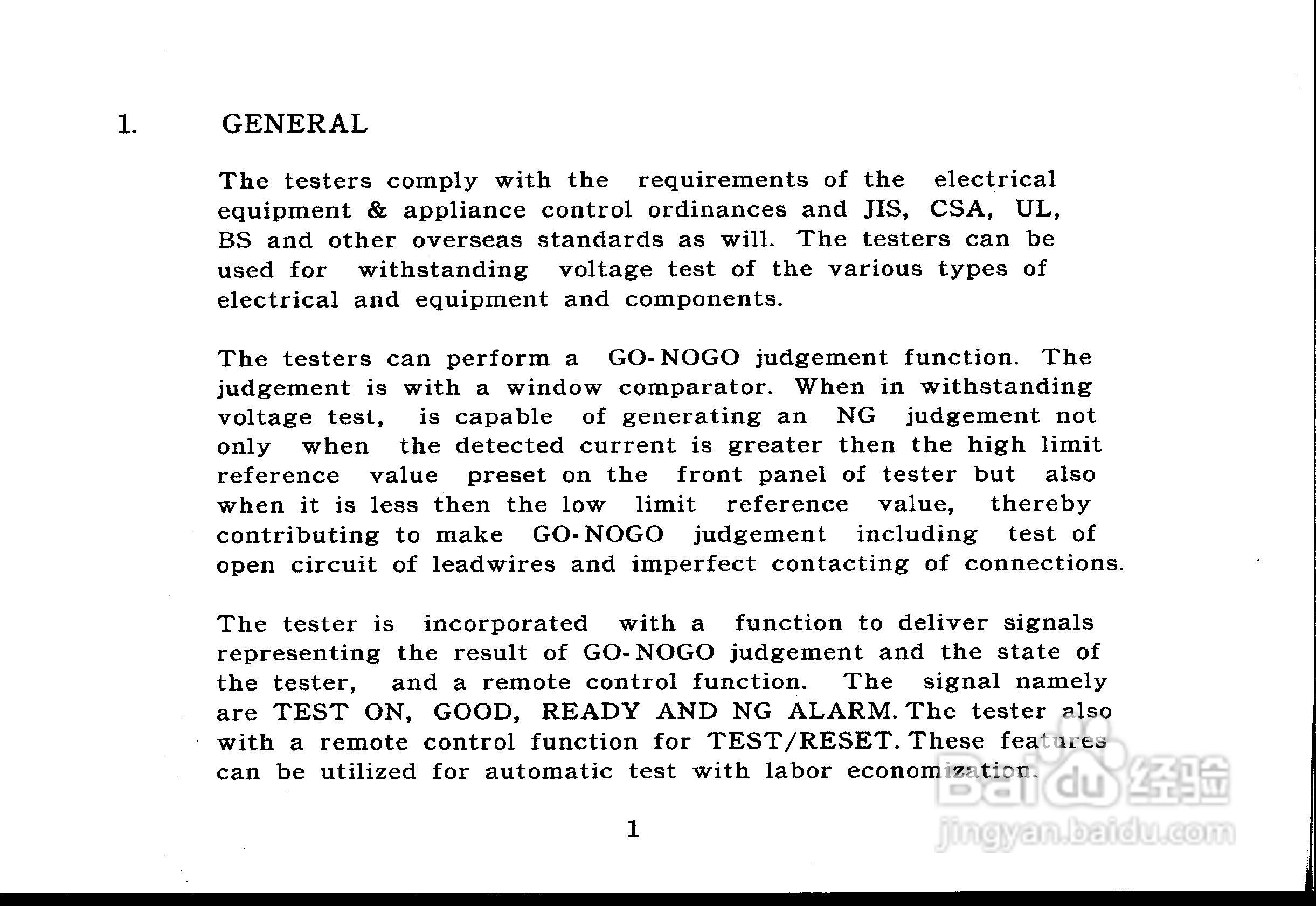 1. GENERAL

The testers comply with the requirements of the electrical equipment & appliance control ordinances and JIS, CSA, UL, BS and other overseas standards as will. The testers can be used for withstanding voltage test of the various types of electrical and equipment and components.

The testers can perform a GO-NOGO judgement function. The judgement is with a window comparator. When in withstanding voltage test, is capable of generating an NG judgement not only when the detected current is greater then the high limit reference value preset on the front panel of tester but also when it is less then the low limit reference value, thereby contributing to make GO-NOGO judgement including test of open circuit of leadwires and imperfect contacting of connections.

The tester is incorporated with a function to deliver signals representing the result of GO-NOGO judgement and the state of the tester, and a remote control function. The signal namely are TEST ON, GOOD, READY AND NG ALARM. The tester also with a remote control function for TEST/RESET. These features can be utilized for automatic test with labor economization.

1

Baidu 经验
jingyan.baidu.com